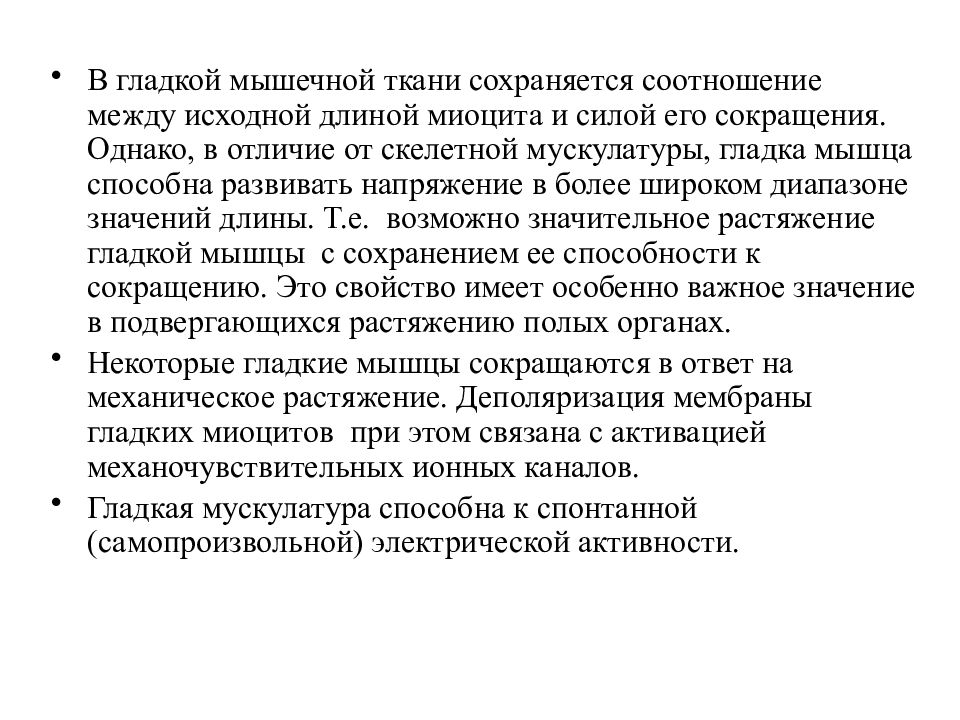 • В гладкой мышечной ткани сохраняется соотношение между исходной длиной миоцита и силой его сокращения. Однако, в отличие от скелетной мускулатуры, гладка мышца способна развивать напряжение в более широком диапазоне значений длины. Т.е. возможно значительное растяжение гладкой мышцы с сохранением ее способности к сокращению. Это свойство имеет особенно важное значение в подвергающихся растяжению полых органах.

• Некоторые гладкие мышцы сокращаются в ответ на механическое растяжение. Деполяризация мембраны гладких миоцитов при этом связана с активацией механочувствительных ионных каналов.

• Гладкая мускулатура способна к спонтанной (самопроизвольной) электрической активности.